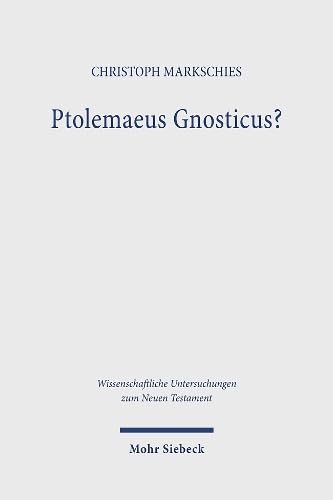 CHRISTOPH MARKSCHIES

Ptolemaeus Gnosticus?

Wissenschaftliche Untersuchungen zum Neuen Testament

Mohr Siebeck